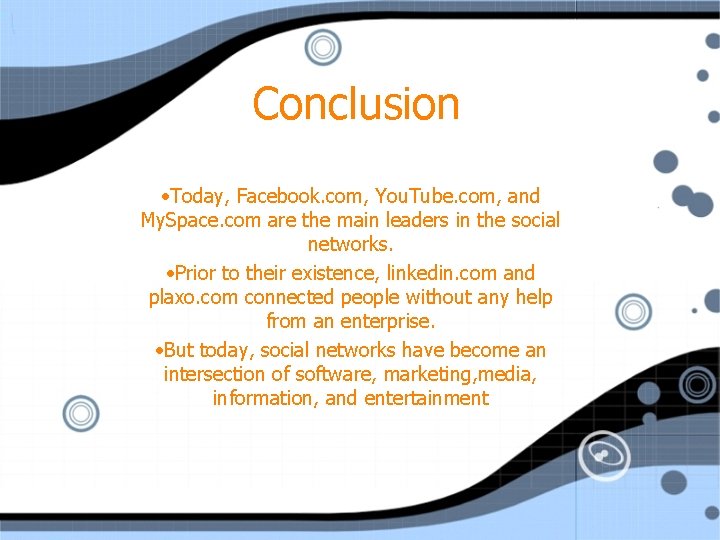 Conclusion

•Today, Facebook.com, YouTube.com, and MySpace.com are the main leaders in the social networks.

•Prior to their existence, linkedin.com and plaxo.com connected people without any help from an enterprise.

•But today, social networks have become an intersection of software, marketing,media, information, and entertainment